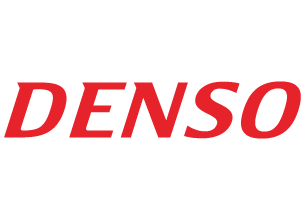 DENSO